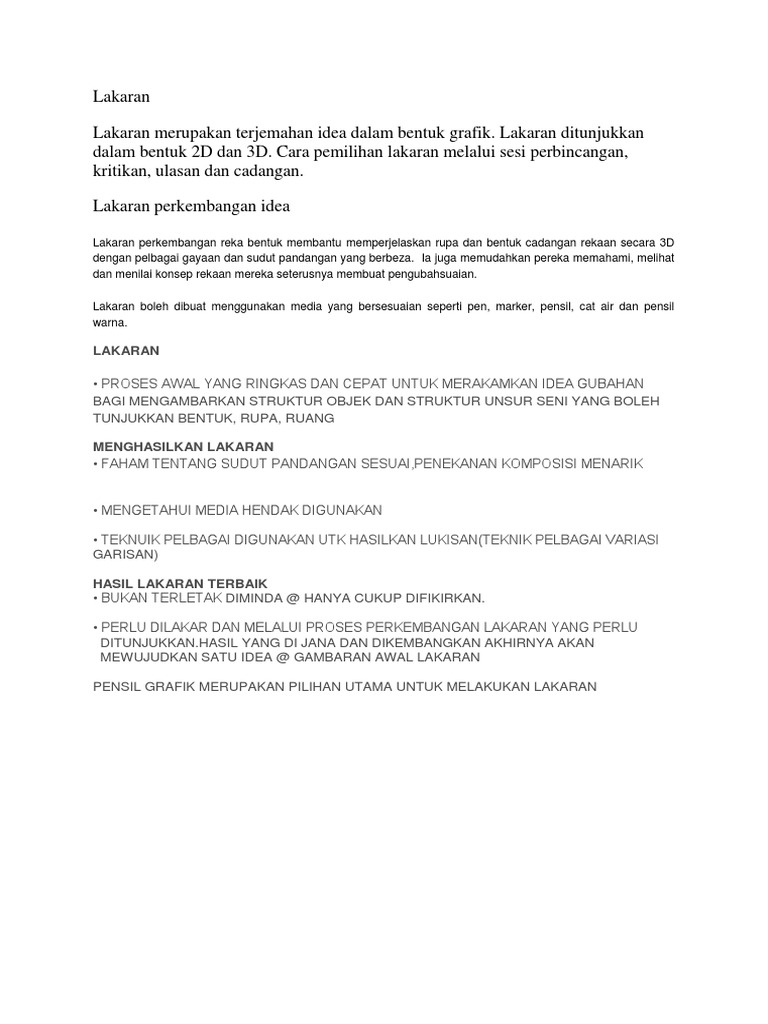 Lakaran

Lakaran merupakan terjemahan idea dalam bentuk grafik. Lakaran ditunjukkan dalam bentuk 2D dan 3D. Cara pemilihan lakaran melalui sesi perbincangan, kritikan, ulasan dan cadangan.

Lakaran perkembangan idea

Lakaran perkembangan reka bentuk membantu memperjelaskan rupa dan bentuk cadangan rekaan secara 3D dengan pelbagai gayaan dan sudut pandangan yang berbeza. Ia juga memudahkan pereka memahami, melihat dan menilai konsep rekaan mereka seterusnya membuat pengubahsuaian.

Lakaran boleh dibuat menggunakan media yang bersesuaian seperti pen, marker, pensil, cat air dan pensil warna.

LAKARAN

• PROSES AWAL YANG RINGKAS DAN CEPAT UNTUK MERAKAMKAN IDEA GUBAHAN BAGI MENGAMBARKAN STRUKTUR OBJEK DAN STRUKTUR UNSUR SENI YANG BOLEH TUNJUKKAN BENTUK, RUPA, RUANG

MENGHASILKAN LAKARAN
• FAHAM TENTANG SUDUT PANDANGAN SESUAI,PENEKANAN KOMPOSISI MENARIK

• MENGETAHUI MEDIA HENDAK DIGUNAKAN

• TEKNUIK PELBAGAI DIGUNAKAN UTK HASILKAN LUKISAN(TEKNIK PELBAGAI VARIASI GARISAN)

HASIL LAKARAN TERBAIK
• BUKAN TERLETAK DIMINDA @ HANYA CUKUP DIFIKIRKAN.

• PERLU DILAKAR DAN MELALUI PROSES PERKEMBANGAN LAKARAN YANG PERLU DITUNJUKKAN.HASIL YANG DI JANA DAN DIKEMBANGKAN AKHIRNYA AKAN MEWUJUDKAN SATU IDEA @ GAMBARAN AWAL LAKARAN

PENSIL GRAFIK MERUPAKAN PILIHAN UTAMA UNTUK MELAKUKAN LAKARAN